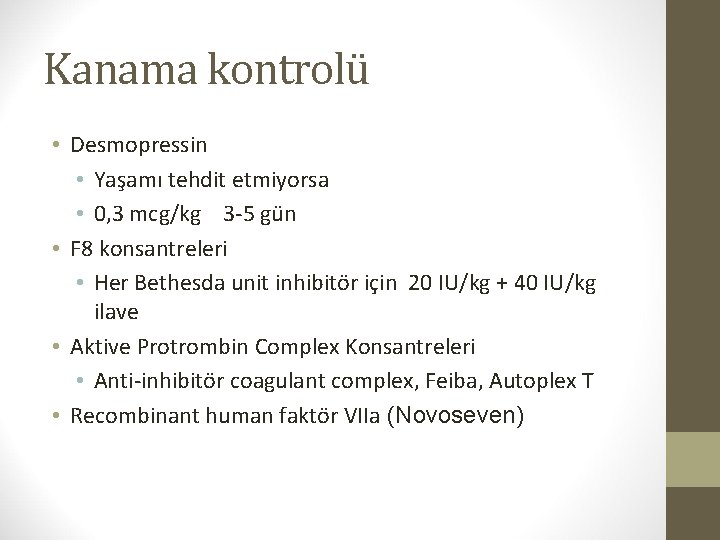 Kanama kontrolü

• Desmopressin
  • Yaşamı tehdit etmiyorsa
  • 0,3 mcg/kg 3-5 gün
• F8 konsantreleri
  • Her Bethesda unit inhibitör için 20 IU/kg + 40 IU/kg ilave
• Aktive Protrombin Complex Konsantreleri
  • Anti-inhibitör coagulant complex, Feiba, Autoplex T
• Recombinant human faktör VIIa (Novoseven)